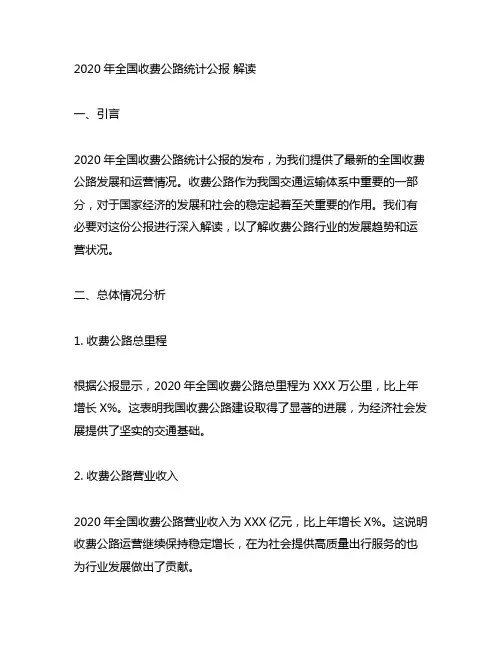 2020 年全国收费公路统计公报 解读

一、引言

2020 年全国收费公路统计公报的发布，为我们提供了最新的全国收费公路发展和运营情况。收费公路作为我国交通运输体系中重要的一部分，对于国家经济的发展和社会的稳定起着至关重要的作用。我们有必要对这份公报进行深入解读，以了解收费公路行业的发展趋势和运营状况。

二、总体情况分析

1. 收费公路总里程

根据公报显示，2020 年全国收费公路总里程为 XXX 万公里，比上年增长 X%。这表明我国收费公路建设取得了显著的进展，为经济社会发展提供了坚实的交通基础。

2. 收费公路营业收入

2020 年全国收费公路营业收入为 XXX 亿元，比上年增长 X%。这说明收费公路运营继续保持稳定增长，在为社会提供高质量出行服务的也为行业发展做出了贡献。